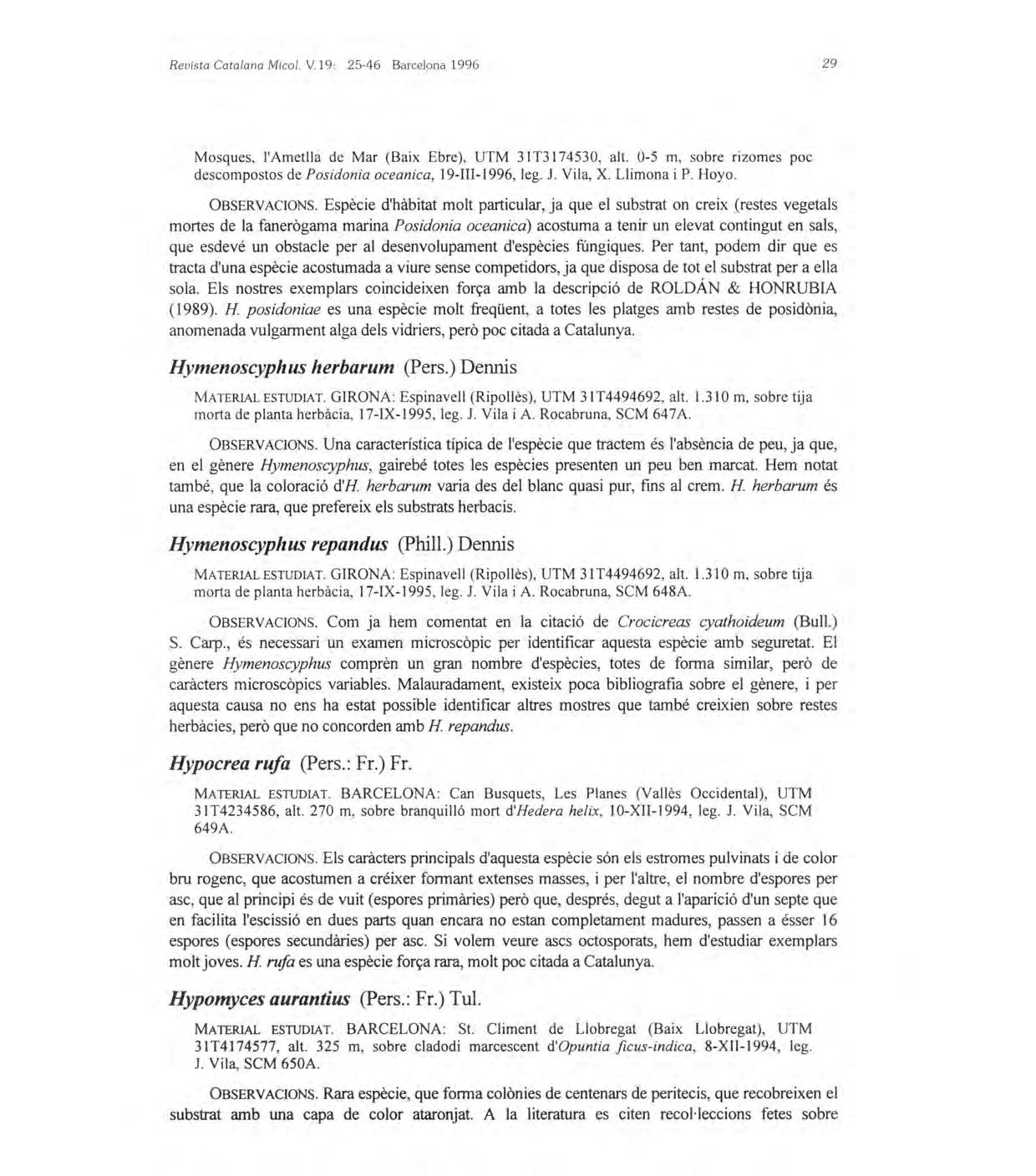 Revista Catalana Micol. V.19: 25-46 Barcelona 1996

29

Mosques, l'Ametlla de Mar (Baix Ebre), UTM 31T3174530, alt. 0-5 m, sobre rizomes poc descompostos de Posidonia oceanica, 19-III-1996, leg. J. Vila, X. Llimona i P. Hoyo.

OBSERVACIONS. Espècie d'hàbitat molt particular, ja que el substrat on creix (restes vegetals mortes de la fanerògama marina Posidonia oceanica) acostuma a tenir un elevat contingut en sals, que esdevé un obstacle per al desenvolupament d'espècies fúngiques. Per tant, podem dir que es tracta d'una espècie acostumada a viure sense competidors, ja que disposa de tot el substrat per a ella sola. Els nostres exemplars coincideixen força amb la descripció de ROLDÁN & HONRUBIA (1989). H. posidoniae es una espècie molt freqüent, a totes les platges amb restes de posidònia, anomenada vulgarment alga dels vidriers, però poc citada a Catalunya.

Hymenoscyphus herbarum (Pers.) Dennis

MATERIAL ESTUDIAT. GIRONA: Espinavell (Ripollès), UTM 31T4494692, alt. 1.310 m, sobre tija morta de planta herbàcia, 17-IX-1995, leg. J. Vila i A. Rocabruna, SCM 647A.

OBSERVACIONS. Una característica típica de l'espècie que tractem és l'absència de peu, ja que, en el gènere Hymenoscyphus, gairebé totes les espècies presenten un peu ben marcat. Hem notat també, que la coloració d'H. herbarum varia des del blanc quasi pur, fins al crem. H. herbarum és una espècie rara, que prefereix els substrats herbacis.

Hymenoscyphus repandus (Phill.) Dennis

MATERIAL ESTUDIAT. GIRONA: Espinavell (Ripollès), UTM 31T4494692, alt. 1.310 m, sobre tija morta de planta herbàcia, 17-IX-1995, leg. J. Vila i A. Rocabruna, SCM 648A.

OBSERVACIONS. Com ja hem comentat en la citació de Crocicreas cyathoideum (Bull.) S. Carp., és necessari un examen microscòpic per identificar aquesta espècie amb seguretat. El gènere Hymenoscyphus comprèn un gran nombre d'espècies, totes de forma similar, però de caràcters microscòpics variables. Malauradament, existeix poca bibliografia sobre el gènere, i per aquesta causa no ens ha estat possible identificar altres mostres que també creixien sobre restes herbàcies, però que no concorden amb H. repandus.

Hypocrea rufa (Pers.: Fr.) Fr.

MATERIAL ESTUDIAT. BARCELONA: Can Busquets, Les Planes (Vallès Occidental), UTM 31T4234586, alt. 270 m, sobre branquilló mort d'Hedera helix, 10-XII-1994, leg. J. Vila, SCM 649A.

OBSERVACIONS. Els caràcters principals d'aquesta espècie són els estromes pulvinats i de color bru rogenc, que acostumen a créixer formant extenses masses, i per l'altre, el nombre d'espores per asc, que al principi és de vuit (espores primàries) però que, després, degut a l'aparició d'un septe que en facilita l'escissió en dues parts quan encara no estan completament madures, passen a ésser 16 espores (espores secundàries) per asc. Si volem veure ascs octosporats, hem d'estudiar exemplars molt joves. H. rufa es una espècie força rara, molt poc citada a Catalunya.

Hypomyces aurantius (Pers.: Fr.) Tul.

MATERIAL ESTUDIAT. BARCELONA: St. Climent de Llobregat (Baix Llobregat), UTM 31T4174577, alt. 325 m, sobre cladodi marcescent d'Opuntia ficus-indica, 8-XII-1994, leg. J. Vila, SCM 650A.

OBSERVACIONS. Rara espècie, que forma colònies de centenars de peritecis, que recobreixen el substrat amb una capa de color ataronjat. A la literatura es citen recol·leccions fetes sobre